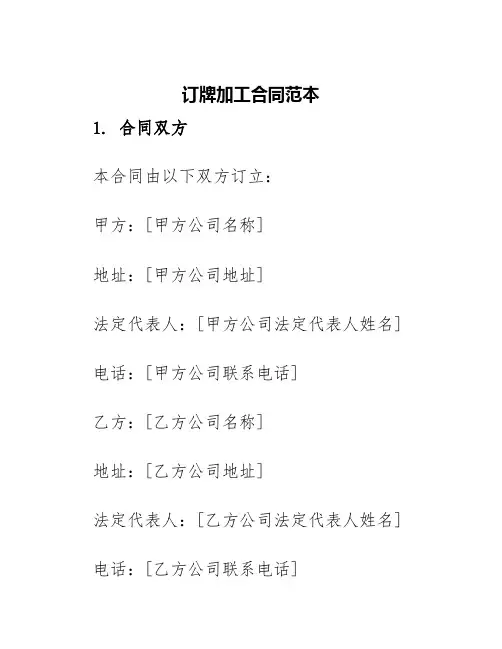 订牌加工合同范本

1. 合同双方

本合同由以下双方订立：

甲方：[甲方公司名称]

地址：[甲方公司地址]

法定代表人：[甲方公司法定代表人姓名]

电话：[甲方公司联系电话]

乙方：[乙方公司名称]

地址：[乙方公司地址]

法定代表人：[乙方公司法定代表人姓名]

电话：[乙方公司联系电话]